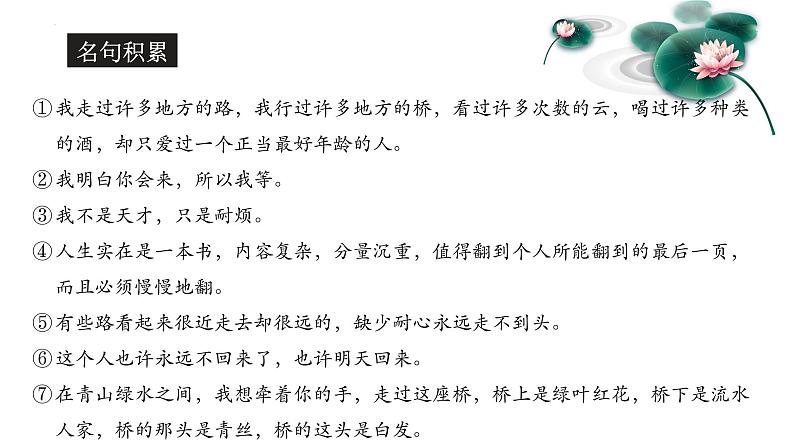 名句积累

①我走过许多地方的路，我行过许多地方的桥，看过许多次数的云，喝过许多种类的酒，却只爱过一个正当最好年龄的人。

②我明白你会来，所以我等。

③我不是天才，只是耐烦。

④人生实在是一本书，内容复杂，分量沉重，值得翻到个人所能翻到的最后一页，而且必须慢慢地翻。

⑤有些路看起来很近走去却很远的，缺少耐心永远走不到头。

⑥这个人也许永远不回来了，也许明天回来。

⑦在青山绿水之间，我想牵着你的手，走过这座桥，桥上是绿叶红花，桥下是流水人家，桥的那头是青丝，桥的这头是白发。